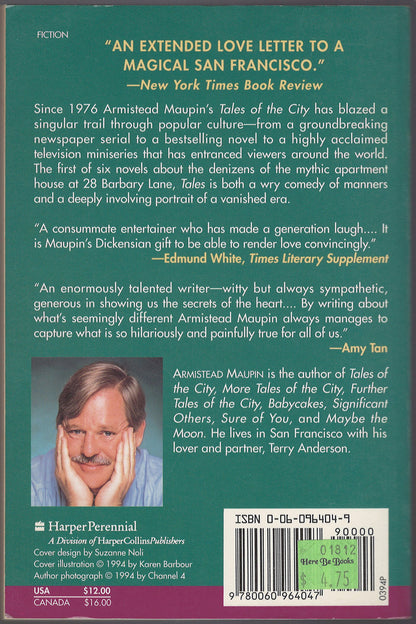 FICTION

"AN EXTENDED LOVE LETTER TO A MAGICAL SAN FRANCISCO."
—New York Times Book Review

Since 1976 Armistead Maupin's Tales of the City has blazed a singular trail through popular culture—from a groundbreaking newspaper serial to a bestselling novel to a highly acclaimed television miniseries that has entranced viewers around the world. The first of six novels about the denizens of the mythic apartment house at 28 Barbary Lane, Tales is both a wry comedy of manners and a deeply involving portrait of a vanished era.

"A consummate entertainer who has made a generation laugh.... It is Maupin's Dickensian gift to be able to render love convincingly."
—Edmund White, Times Literary Supplement

"An enormously talented writer—witty but always sympathetic, generous in showing us the secrets of the heart.... By writing about what's seemingly different Armistead Maupin always manages to capture what is so hilariously and painfully true for all of us."
—Amy Tan

ARMISTEAD MAUPIN is the author of Tales of the City, More Tales of the City, Further Tales of the City, Babycakes, Significant Others, Sure of You, and Maybe the Moon. He lives in San Francisco with his lover and partner, Terry Anderson.

HarperPerennial
A Division of HarperCollinsPublishers
Cover design by Suzanne Noli
Cover illustration © 1994 by Karen Barbour
Author photograph © 1994 by Channel 4

USA $12.00
CANADA $16.00

ISBN 0-06-096404-9
90000
01812
Here Be Books
$ 4.75
9 780060 964047
0394P